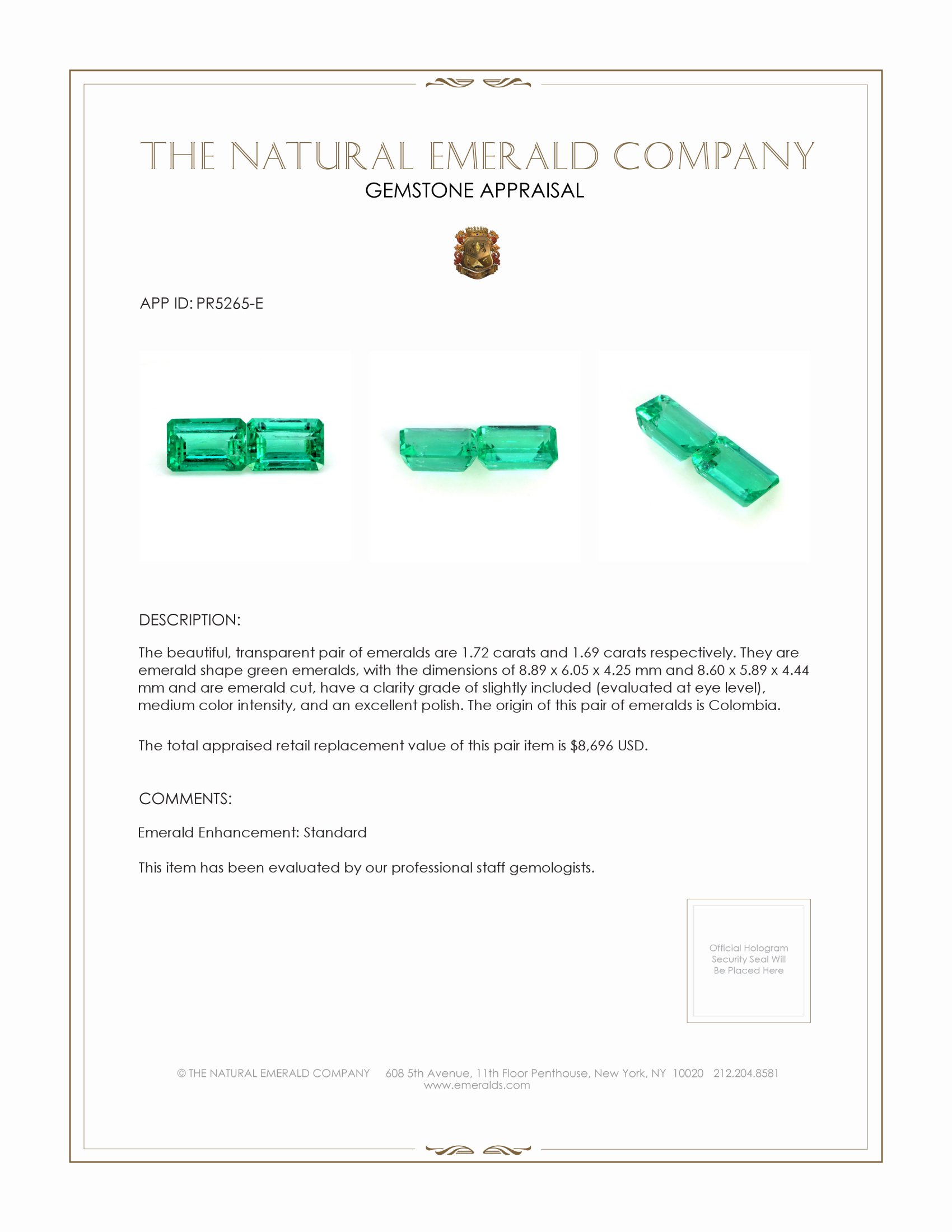 THE NATURAL EMERALD COMPANY
GEMSTONE APPRAISAL

APP ID: PR5265-E

DESCRIPTION:

The beautiful, transparent pair of emeralds are 1.72 carats and 1.69 carats respectively. They are emerald shape green emeralds, with the dimensions of 8.89 x 6.05 x 4.25 mm and 8.60 x 5.89 x 4.44 mm and are emerald cut, have a clarity grade of slightly included (evaluated at eye level), medium color intensity, and an excellent polish. The origin of this pair of emeralds is Colombia.

The total appraised retail replacement value of this pair item is $8,696 USD.

COMMENTS:

Emerald Enhancement: Standard

This item has been evaluated by our professional staff gemologists.

Official Hologram Security Seal Will Be Placed Here

© THE NATURAL EMERALD COMPANY 608 5th Avenue, 11th Floor Penthouse, New York, NY 10020 212.204.8581
www.emeralds.com